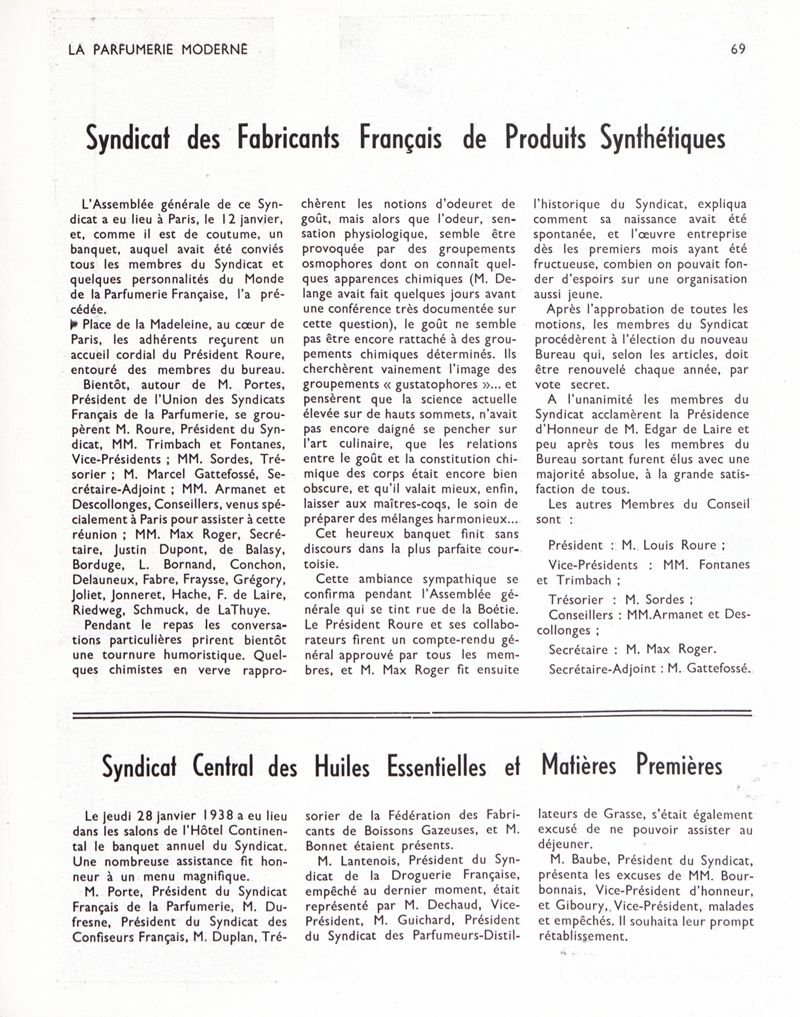 LA PARFUMERIE MODERNE

69

Syndicat des Fabricants Français de Produits Synthétiques

L'Assemblée générale de ce Syndicat a eu lieu à Paris, le 12 janvier, et, comme il est de coutume, un banquet, auquel avait été conviés tous les membres du Syndicat et quelques personnalités du Monde de la Parfumerie Française, l'a précédée.

Place de la Madeleine, au cœur de Paris, les adhérents reçurent un accueil cordial du Président Roure, entouré des membres du bureau.

Bientôt, autour de M. Portes, Président de l'Union des Syndicats Français de la Parfumerie, se groupèrent M. Roure, Président du Syndicat, MM. Trimbach et Fontanes, Vice-Présidents ; MM. Sordes, Trésorier ; M. Marcel Gattefossé, Secrétaire-Adjoint ; MM. Armanet et Descollonges, Conseillers, venus spécialement à Paris pour assister à cette réunion ; MM. Max Roger, Secrétaire, Justin Dupont, de Balasy, Borduge, L. Bornand, Conchon, Delauneux, Fabre, Fraysse, Grégory, Joliet, Jonneret, Hache, F. de Laire, Riedweg, Schmuck, de LaThuye.

Pendant le repas les conversations particulières prirent bientôt une tournure humoristique. Quelques chimistes en verve rapprochèrent les notions d'odeuret de goût, mais alors que l'odeur, sensation physiologique, semble être provoquée par des groupements osmophores dont on connaît quelques apparences chimiques (M. Delange avait fait quelques jours avant une conférence très documentée sur cette question), le goût ne semble pas être encore rattaché à des groupements chimiques déterminés. Ils cherchèrent vainement l'image des groupements « gustatophores »... et pensèrent que la science actuelle élevée sur de hauts sommets, n'avait pas encore daigné se pencher sur l'art culinaire, que les relations entre le goût et la constitution chimique des corps était encore bien obscure, et qu'il valait mieux, enfin, laisser aux maîtres-coqs, le soin de préparer des mélanges harmonieux...

Cet heureux banquet finit sans discours dans la plus parfaite courtoisie.

Cette ambiance sympathique se confirma pendant l'Assemblée générale qui se tint rue de la Boétie. Le Président Roure et ses collaborateurs firent un compte-rendu général approuvé par tous les membres, et M. Max Roger fit ensuite l'historique du Syndicat, expliqua comment sa naissance avait été spontanée, et l'œuvre entreprise dès les premiers mois ayant été fructueuse, combien on pouvait fonder d'espoirs sur une organisation aussi jeune.

Après l'approbation de toutes les motions, les membres du Syndicat procédèrent à l'élection du nouveau Bureau qui, selon les articles, doit être renouvelé chaque année, par vote secret.

A l'unanimité les membres du Syndicat acclamèrent la Présidence d'Honneur de M. Edgar de Laire et peu après tous les membres du Bureau sortant furent élus avec une majorité absolue, à la grande satisfaction de tous.

Les autres Membres du Conseil sont :

Président : M. Louis Roure ;
Vice-Présidents : MM. Fontanes et Trimbach ;
Trésorier : M. Sordes ;
Conseillers : MM.Armanet et Descollonges ;
Secrétaire : M. Max Roger.
Secrétaire-Adjoint : M. Gattefossé.

Syndicat Central des Huiles Essentielles et Matières Premières

Le jeudi 28 janvier 1938 a eu lieu dans les salons de l'Hôtel Continental le banquet annuel du Syndicat. Une nombreuse assistance fit honneur à un menu magnifique.

M. Porte, Président du Syndicat Français de la Parfumerie, M. Dufresne, Président du Syndicat des Confiseurs Français, M. Duplan, Trésorier de la Fédération des Fabricants de Boissons Gazeuses, et M. Bonnet étaient présents.

M. Lantenois, Président du Syndicat de la Droguerie Française, empêché au dernier moment, était représenté par M. Dechaud, Vice-Président, M. Guichard, Président du Syndicat des Parfumeurs-Distillateurs de Grasse, s'était également excusé de ne pouvoir assister au déjeuner.

M. Baube, Président du Syndicat, présenta les excuses de MM. Bourbonnais, Vice-Président d'honneur, et Giboury, Vice-Président, malades et empêchés. Il souhaita leur prompt rétablissement.